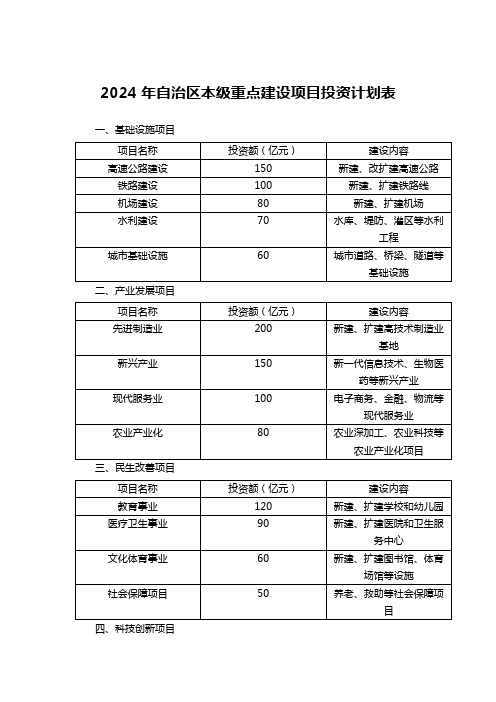 2024 年自治区本级重点建设项目投资计划表

一、基础设施项目

| 项目名称 | 投资额（亿元） | 建设内容 |
|---|---|---|
| 高速公路建设 | 150 | 新建、改扩建高速公路 |
| 铁路建设 | 100 | 新建、扩建铁路线 |
| 机场建设 | 80 | 新建、扩建机场 |
| 水利建设 | 70 | 水库、堤防、灌区等水利工程 |
| 城市基础设施 | 60 | 城市道路、桥梁、隧道等基础设施 |

二、产业发展项目

| 项目名称 | 投资额（亿元） | 建设内容 |
|---|---|---|
| 先进制造业 | 200 | 新建、扩建高技术制造业基地 |
| 新兴产业 | 150 | 新一代信息技术、生物医药等新兴产业 |
| 现代服务业 | 100 | 电子商务、金融、物流等现代服务业 |
| 农业产业化 | 80 | 农业深加工、农业科技等农业产业化项目 |

三、民生改善项目

| 项目名称 | 投资额（亿元） | 建设内容 |
|---|---|---|
| 教育事业 | 120 | 新建、扩建学校和幼儿园 |
| 医疗卫生事业 | 90 | 新建、扩建医院和卫生服务中心 |
| 文化体育事业 | 60 | 新建、扩建图书馆、体育场馆等设施 |
| 社会保障项目 | 50 | 养老、救助等社会保障项目 |

四、科技创新项目